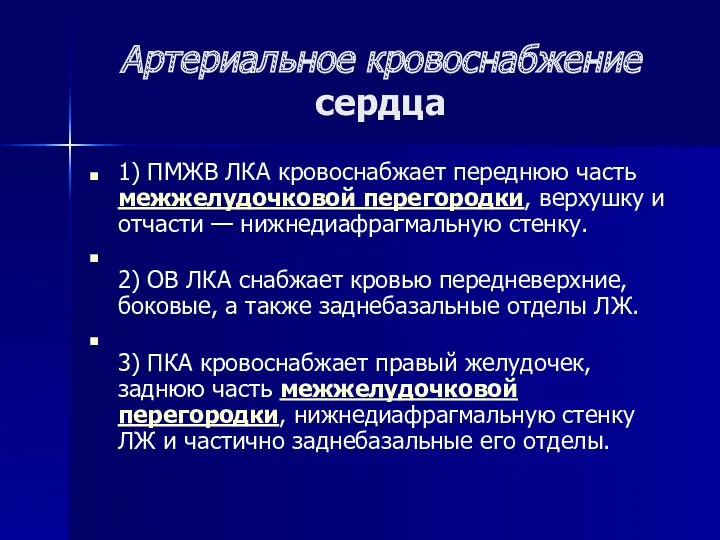 Артериальное кровоснабжение сердца

1) ПМЖВ ЛКА кровоснабжает переднюю часть межжелудочковой перегородки, верхушку и отчасти — нижнедиафрагмальную стенку.

2) ОВ ЛКА снабжает кровью передневерхние, боковые, а также заднебазальные отделы ЛЖ.

3) ПКА кровоснабжает правый желудочек, заднюю часть межжелудочковой перегородки, нижнедиафрагмальную стенку ЛЖ и частично заднебазальные его отделы.